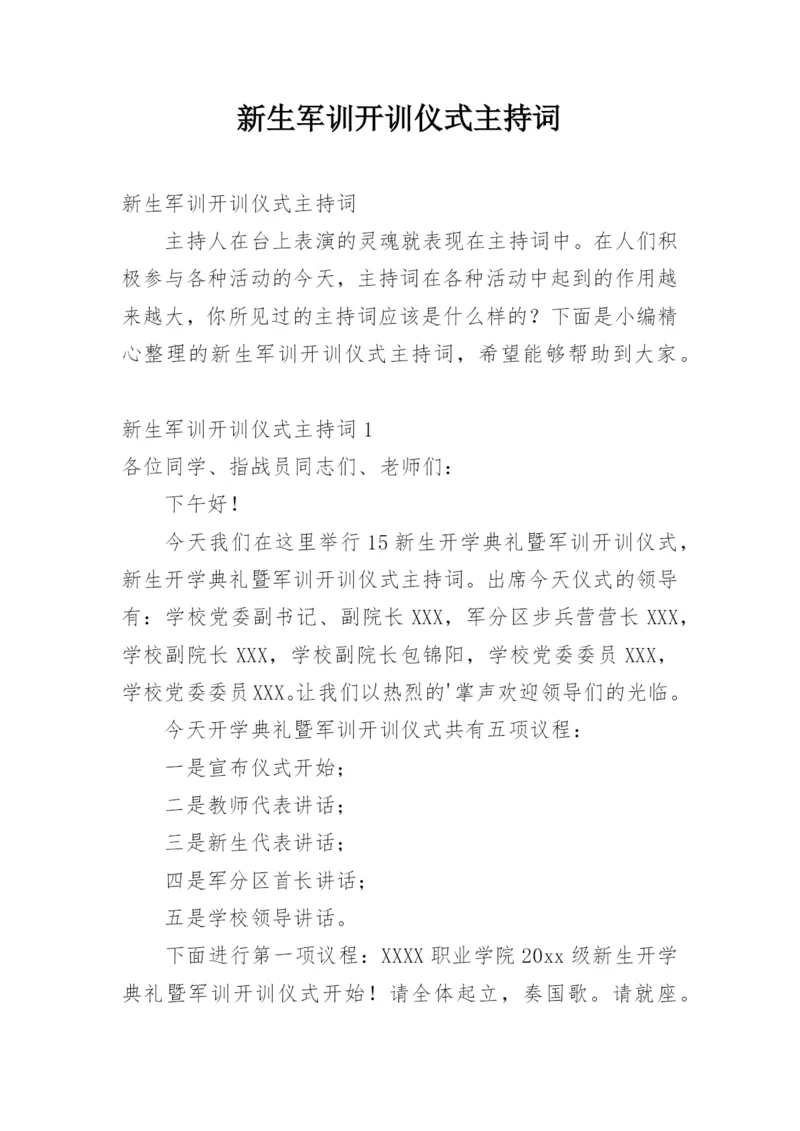 新生军训开训仪式主持词

新生军训开训仪式主持词

主持人在台上表演的灵魂就表现在主持词中。在人们积极参与各种活动的今天，主持词在各种活动中起到的作用越来越大，你所见过的主持词应该是什么样的？下面是小编精心整理的新生军训开训仪式主持词，希望能够帮助到大家。

新生军训开训仪式主持词1

各位同学、指战员同志们、老师们：

下午好！

今天我们在这里举行15新生开学典礼暨军训开训仪式，新生开学典礼暨军训开训仪式主持词。出席今天仪式的领导有：学校党委副书记、副院长XXX，军分区步兵营营长XXX，学校副院长XXX，学校副院长包锦阳，学校党委委员XXX，学校党委委员XXX。让我们以热烈的'掌声欢迎领导们的光临。

今天开学典礼暨军训开训仪式共有五项议程：

一是宣布仪式开始；

二是教师代表讲话；

三是新生代表讲话；

四是军分区首长讲话；

五是学校领导讲话。

下面进行第一项议程：XXXX职业学院20xx级新生开学典礼暨军训开训仪式开始！请全体起立，奏国歌。请就座。